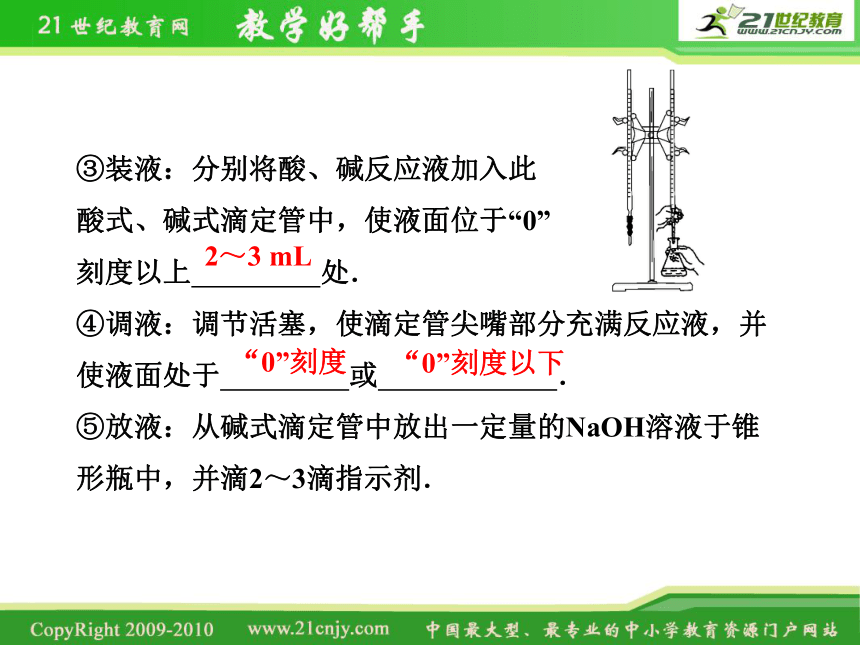 21世纪教育网 教学好帮手

21世纪教育 www.21cnjy.com

③装液：分别将酸、碱反应液加入此酸式、碱式滴定管中，使液面位于“0”刻度以上 2～3 mL 处.

④调液：调节活塞，使滴定管尖嘴部分充满反应液，并使液面处于 “0”刻度 或 “0”刻度以下.

⑤放液：从碱式滴定管中放出一定量的NaOH溶液于锥形瓶中，并滴2～3滴指示剂.

CopyRight 2009-2010 www.21cnjy.com 中国最大型、最专业的中小学教育资源门户网站